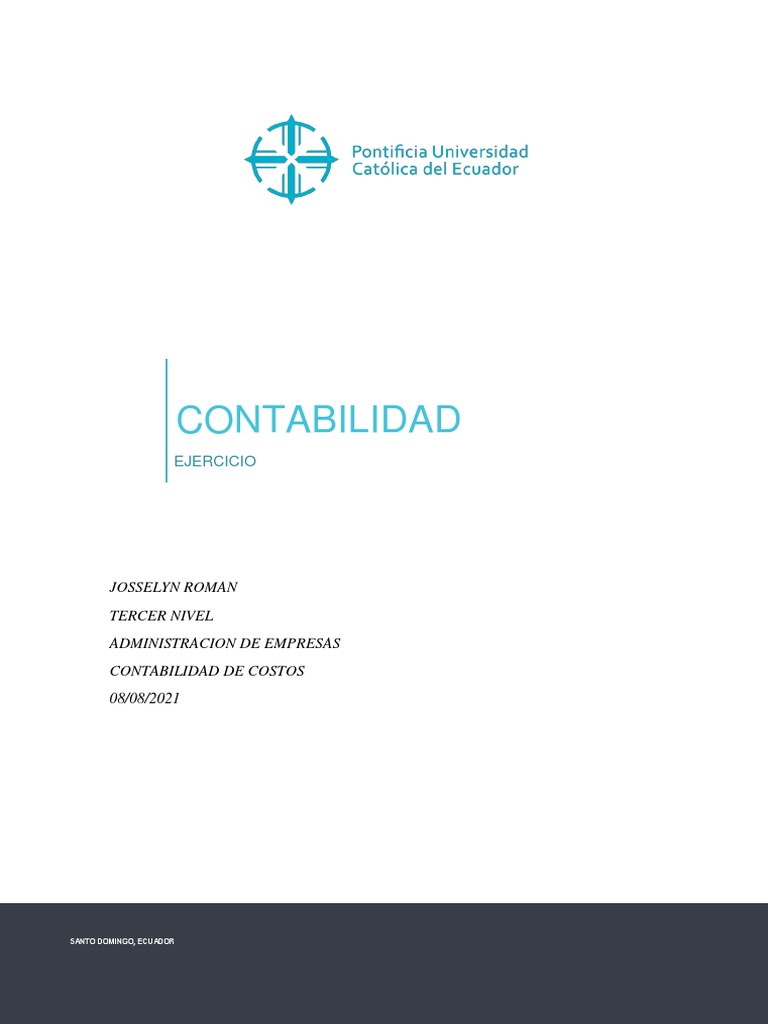 Pontificia Universidad Católica del Ecuador

CONTABILIDAD

EJERCICIO

JOSSELYN ROMAN

TERCER NIVEL

ADMINISTRACION DE EMPRESAS

CONTABILIDAD DE COSTOS

08/08/2021

SANTO DOMINGO, ECUADOR